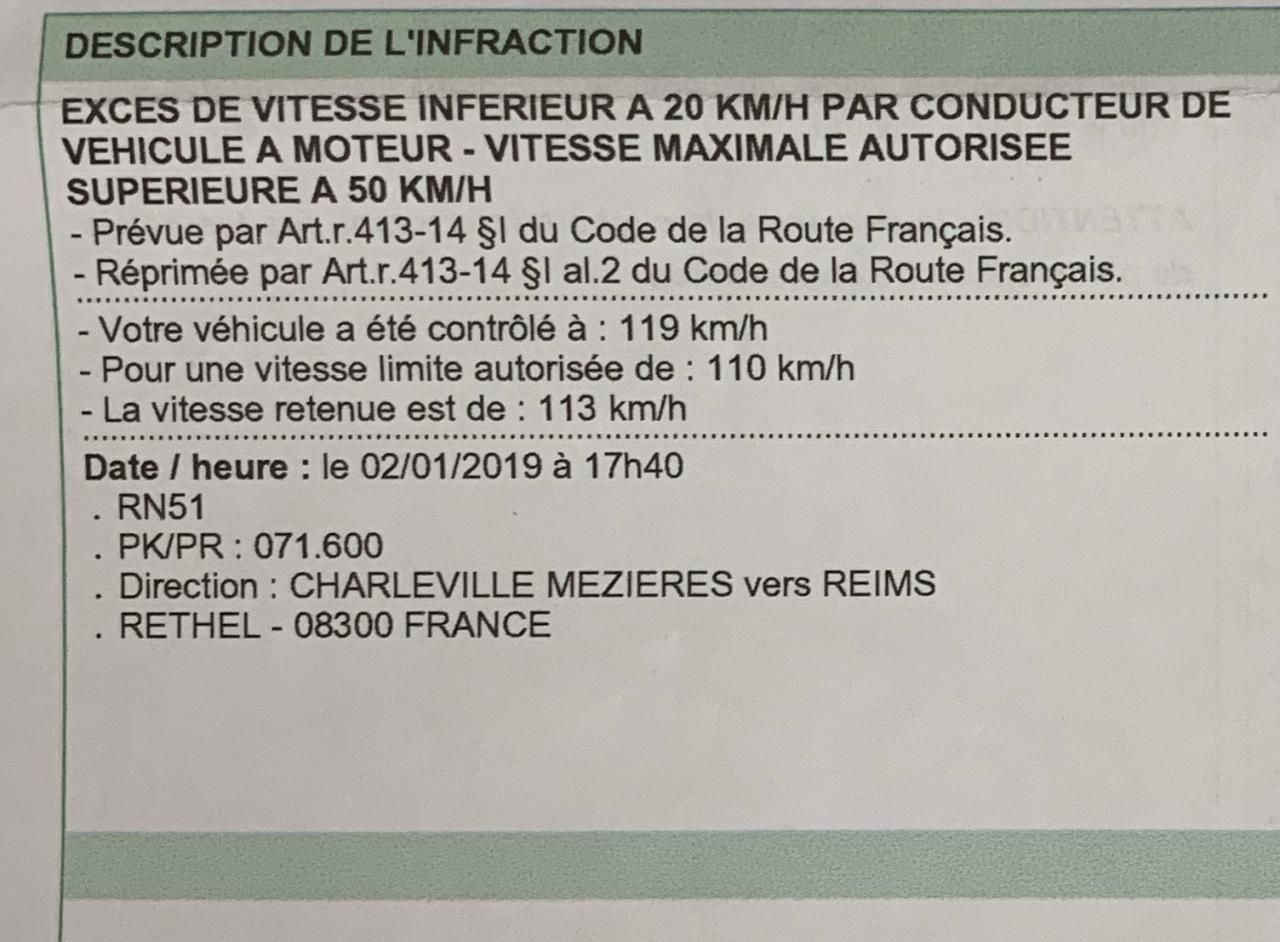 DESCRIPTION DE L'INFRACTION

EXCES DE VITESSE INFERIEUR A 20 KM/H PAR CONDUCTEUR DE VEHICULE A MOTEUR - VITESSE MAXIMALE AUTORISEE SUPERIEURE A 50 KM/H

- Prévue par Art.r.413-14 §I du Code de la Route Français.
- Réprimée par Art.r.413-14 §I al.2 du Code de la Route Français.

- Votre véhicule a été contrôlé à : 119 km/h
- Pour une vitesse limite autorisée de : 110 km/h
- La vitesse retenue est de : 113 km/h

Date / heure : le 02/01/2019 à 17h40
. RN51
. PK/PR : 071.600
. Direction : CHARLEVILLE MEZIERES vers REIMS
. RETHEL - 08300 FRANCE